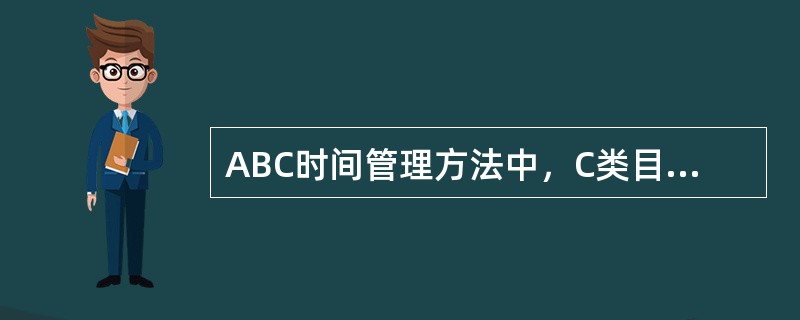 ABC时间管理方法中，C类目...